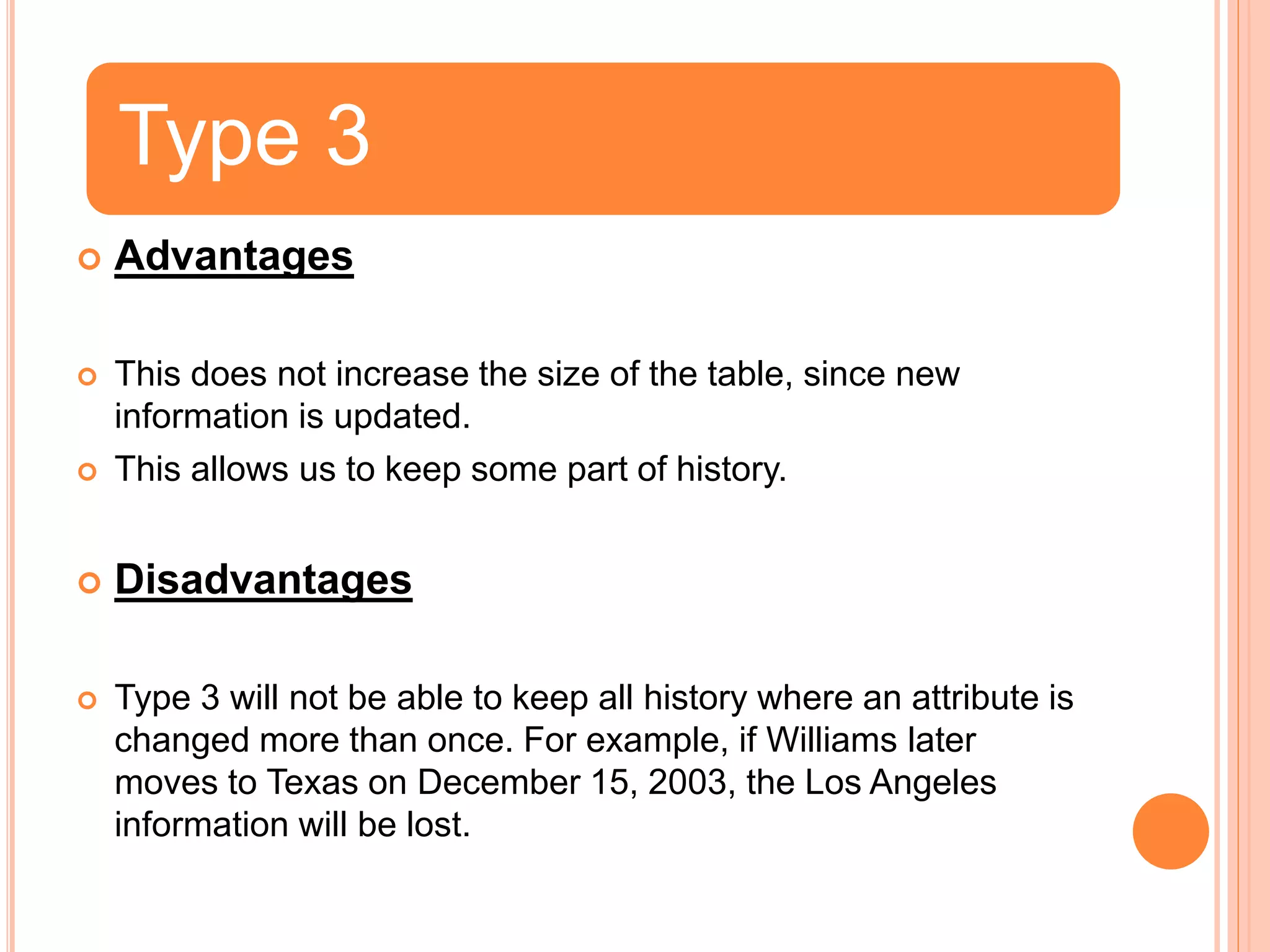 Type 3

Advantages

This does not increase the size of the table, since new information is updated.

This allows us to keep some part of history.

Disadvantages

Type 3 will not be able to keep all history where an attribute is changed more than once. For example, if Williams later moves to Texas on December 15, 2003, the Los Angeles information will be lost.